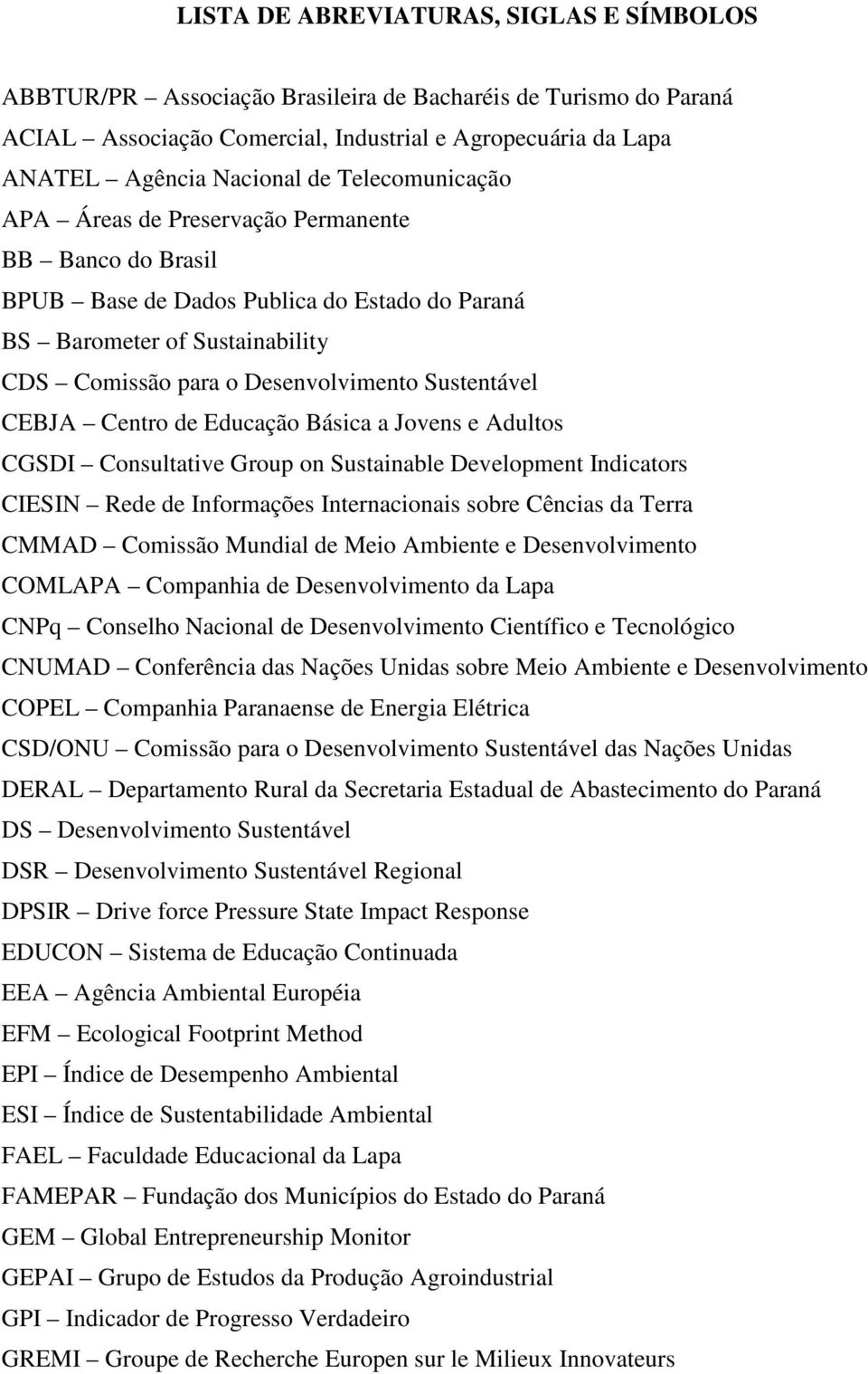 LISTA DE ABREVIATURAS, SIGLAS E SÍMBOLOS

ABBTUR/PR – Associação Brasileira de Bacharéis de Turismo do Paraná
ACIAL – Associação Comercial, Industrial e Agropecuária da Lapa
ANATEL – Agência Nacional de Telecomunicação
APA – Áreas de Preservação Permanente
BB – Banco do Brasil
BPUB – Base de Dados Publica do Estado do Paraná
BS – Barometer of Sustainability
CDS – Comissão para o Desenvolvimento Sustentável
CEBJA – Centro de Educação Básica a Jovens e Adultos
CGSDI – Consultative Group on Sustainable Development Indicators
CIESIN – Rede de Informações Internacionais sobre Cências da Terra
CMMAD – Comissão Mundial de Meio Ambiente e Desenvolvimento
COMLAPA – Companhia de Desenvolvimento da Lapa
CNPq – Conselho Nacional de Desenvolvimento Científico e Tecnológico
CNUMAD – Conferência das Nações Unidas sobre Meio Ambiente e Desenvolvimento
COPEL – Companhia Paranaense de Energia Elétrica
CSD/ONU – Comissão para o Desenvolvimento Sustentável das Nações Unidas
DERAL – Departamento Rural da Secretaria Estadual de Abastecimento do Paraná
DS – Desenvolvimento Sustentável
DSR – Desenvolvimento Sustentável Regional
DPSIR – Drive force Pressure State Impact Response
EDUCON – Sistema de Educação Continuada
EEA – Agência Ambiental Européia
EFM – Ecological Footprint Method
EPI – Índice de Desempenho Ambiental
ESI – Índice de Sustentabilidade Ambiental
FAEL – Faculdade Educacional da Lapa
FAMEPAR – Fundação dos Municípios do Estado do Paraná
GEM – Global Entrepreneurship Monitor
GEPAI – Grupo de Estudos da Produção Agroindustrial
GPI – Indicador de Progresso Verdadeiro
GREMI – Groupe de Recherche Europen sur le Milieux Innovateurs